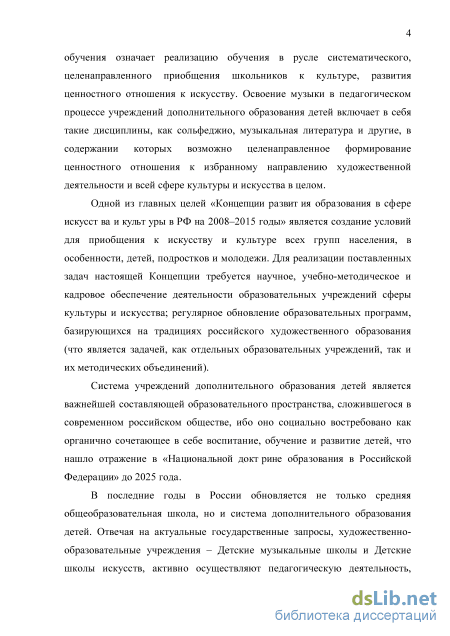 4

обучения означает реализацию обучения в русле систематического, целенаправленного приобщения школьников к культуре, развития ценностного отношения к искусству. Освоение музыки в педагогическом процессе учреждений дополнительного образования детей включает в себя такие дисциплины, как сольфеджио, музыкальная литература и другие, в содержании которых возможно целенаправленное формирование ценностного отношения к избранному направлению художественной деятельности и всей сфере культуры и искусства в целом.

Одной из главных целей «Концепции развит ия образования в сфере искусст ва и культ уры в РФ на 2008–2015 годы» является создание условий для приобщения к искусству и культуре всех групп населения, в особенности, детей, подростков и молодежи. Для реализации поставленных задач настоящей Концепции требуется научное, учебно-методическое и кадровое обеспечение деятельности образовательных учреждений сферы культуры и искусства; регулярное обновление образовательных программ, базирующихся на традициях российского художественного образования (что является задачей, как отдельных образовательных учреждений, так и их методических объединений).

Система учреждений дополнительного образования детей является важнейшей составляющей образовательного пространства, сложившегося в современном российском обществе, ибо оно социально востребовано как органично сочетающее в себе воспитание, обучение и развитие детей, что нашло отражение в «Национальной докт рине образования в Российской Федерации» до 2025 года.

В последние годы в России обновляется не только средняя общеобразовательная школа, но и система дополнительного образования детей. Отвечая на актуальные государственные запросы, художественно-образовательные учреждения – Детские музыкальные школы и Детские школы искусств, активно осуществляют педагогическую деятельность,

dsLib.net
библиотека диссертаций